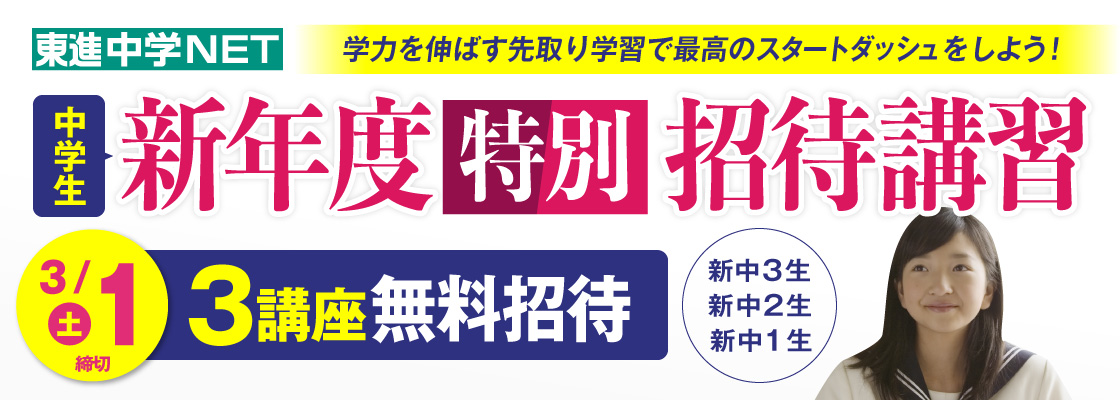 東進中学NET

学力を伸ばす先取り学習で最高のスタートダッシュをしよう！

中学生

新年度 特別 招待講習

3/1 土 締切

3講座無料招待

新中3生
新中2生
新中1生